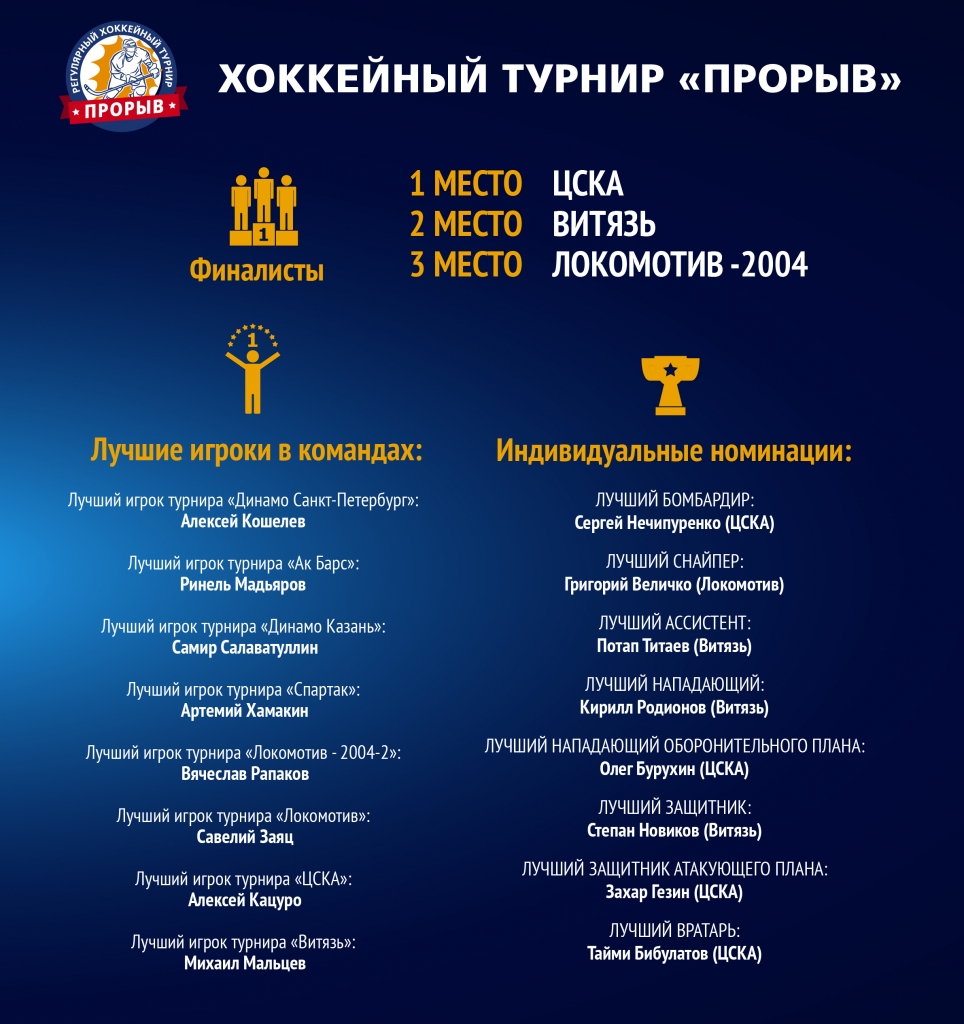 РЕГУЛЯРНЫЙ ХОККЕЙНЫЙ ТУРНИР
ПРОРЫВ

ХОККЕЙНЫЙ ТУРНИР «ПРОРЫВ»

1

Финалисты

1 МЕСТО ЦСКА
2 МЕСТО ВИТЯЗЬ
3 МЕСТО ЛОКОМОТИВ -2004

1

Лучшие игроки в командах:

Лучший игрок турнира «Динамо Санкт-Петербург»:
Алексей Кошелев

Лучший игрок турнира «Ак Барс»:
Ринель Мадьяров

Лучший игрок турнира «Динамо Казань»:
Самир Салаватуллин

Лучший игрок турнира «Спартак»:
Артемий Хамакин

Лучший игрок турнира «Локомотив - 2004-2»:
Вячеслав Рапаков

Лучший игрок турнира «Локомотив»:
Савелий Заяц

Лучший игрок турнира «ЦСКА»:
Алексей Кацуро

Лучший игрок турнира «Витязь»:
Михаил Мальцев

Индивидуальные номинации:

ЛУЧШИЙ БОМБАРДИР:
Сергей Нечипуренко (ЦСКА)

ЛУЧШИЙ СНАЙПЕР:
Григорий Величко (Локомотив)

ЛУЧШИЙ АССИСТЕНТ:
Потап Титаев (Витязь)

ЛУЧШИЙ НАПАДАЮЩИЙ:
Кирилл Родионов (Витязь)

ЛУЧШИЙ НАПАДАЮЩИЙ ОБОРОНИТЕЛЬНОГО ПЛАНА:
Олег Бурухин (ЦСКА)

ЛУЧШИЙ ЗАЩИТНИК:
Степан Новиков (Витязь)

ЛУЧШИЙ ЗАЩИТНИК АТАКУЮЩЕГО ПЛАНА:
Захар Гезин (ЦСКА)

ЛУЧШИЙ ВРАТАРЬ:
Тайми Бибулатов (ЦСКА)